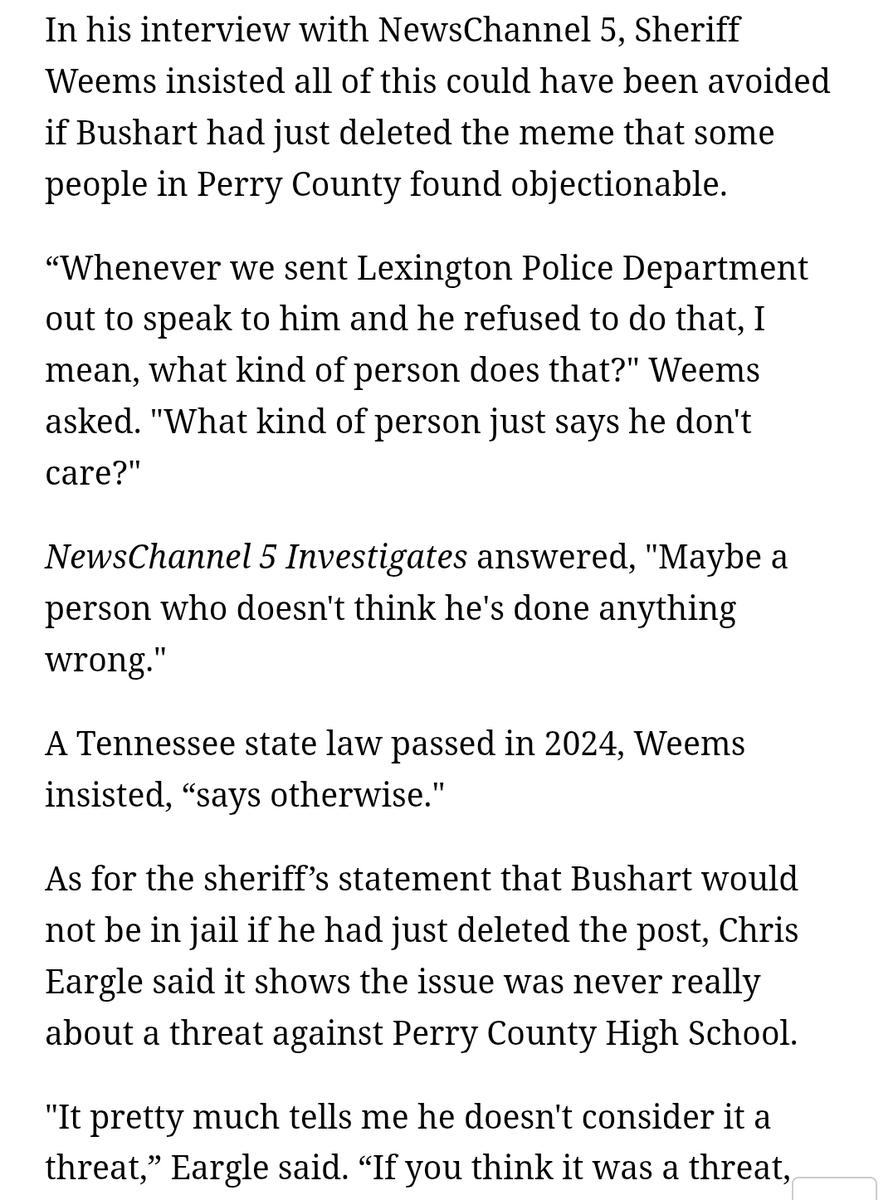 In his interview with NewsChannel 5, Sheriff Weems insisted all of this could have been avoided if Bushart had just deleted the meme that some people in Perry County found objectionable.

“Whenever we sent Lexington Police Department out to speak to him and he refused to do that, I mean, what kind of person does that?" Weems asked. "What kind of person just says he don't care?"

NewsChannel 5 Investigates answered, "Maybe a person who doesn't think he's done anything wrong."

A Tennessee state law passed in 2024, Weems insisted, “says otherwise."

As for the sheriff’s statement that Bushart would not be in jail if he had just deleted the post, Chris Eargle said it shows the issue was never really about a threat against Perry County High School.

"It pretty much tells me he doesn't consider it a threat,” Eargle said. “If you think it was a threat,